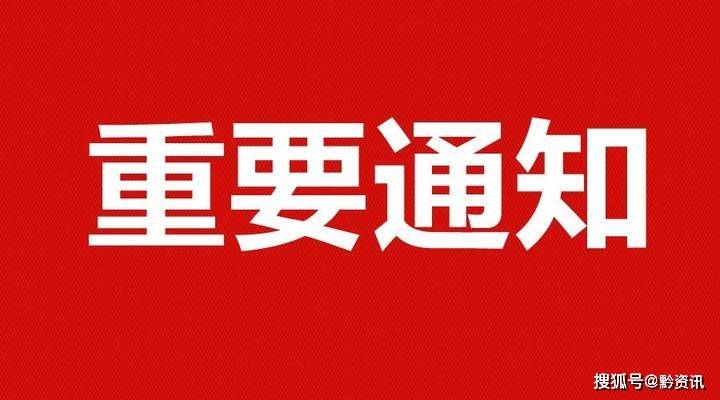 重要通知

搜狐号@黔资讯